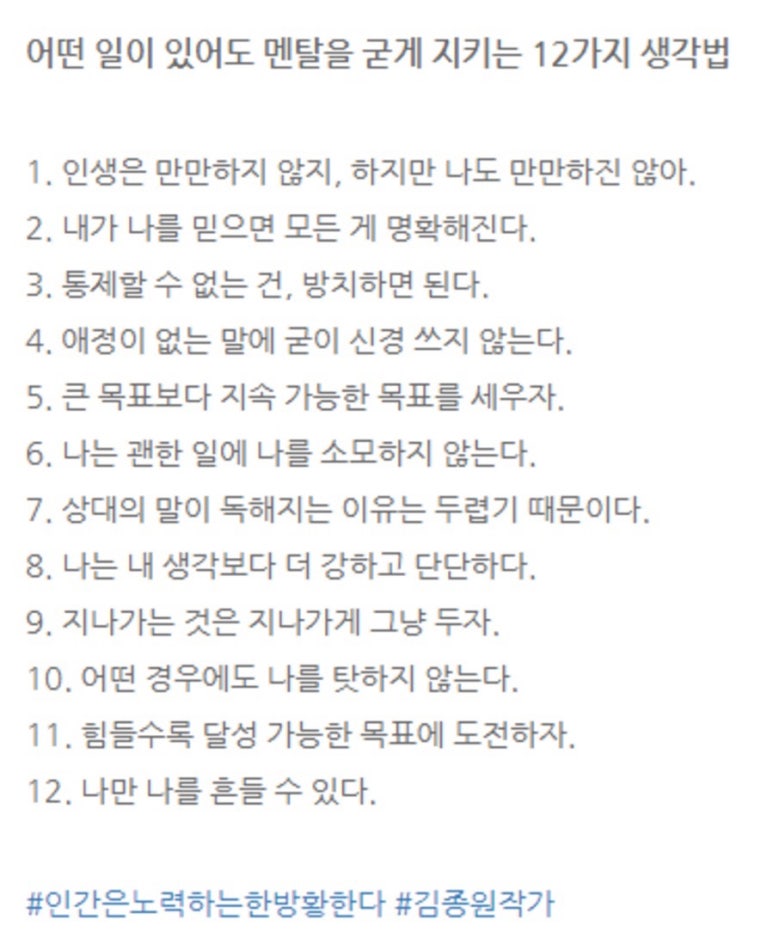 어떤 일이 있어도 멘탈을 굳게 지키는 12가지 생각법

1. 인생은 만만하지 않지, 하지만 나도 만만하진 않아.
2. 내가 나를 믿으면 모든 게 명확해진다.
3. 통제할 수 없는 건, 방치하면 된다.
4. 애정이 없는 말에 굳이 신경 쓰지 않는다.
5. 큰 목표보다 지속 가능한 목표를 세우자.
6. 나는 괜한 일에 나를 소모하지 않는다.
7. 상대의 말이 독해지는 이유는 두렵기 때문이다.
8. 나는 내 생각보다 더 강하고 단단하다.
9. 지나가는 것은 지나가게 그냥 두자.
10. 어떤 경우에도 나를 탓하지 않는다.
11. 힘들수록 달성 가능한 목표에 도전하자.
12. 나만 나를 흔들 수 있다.

#인간은노력하는한방황한다 #김종원작가